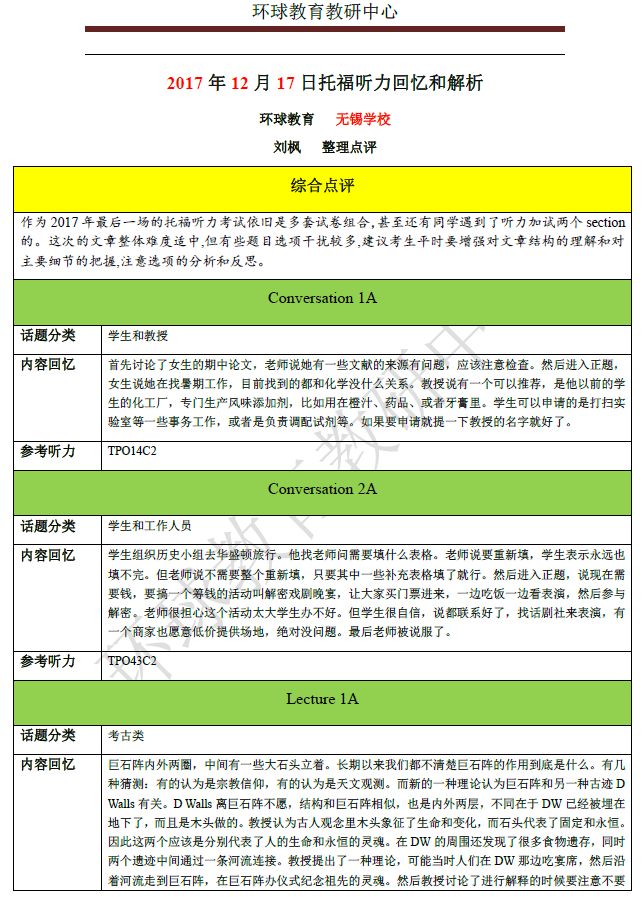 环球教育教研中心

2017 年 12 月 17 日托福听力回忆和解析

环球教育 无锡学校

刘枫 整理点评

| 综合点评 | |
|---|---|
| 作为 2017 年最后一场的托福听力考试依旧是多套试卷组合，甚至还有同学遇到了听力加试两个 section 的。这次的文章整体难度适中，但有些题目选项干扰较多，建议考生平时要增强对文章结构的理解和对主要细节的把握，注意选项的分析和反思。 | |
| Conversation 1A | |
| 话题分类 | 学生和教授 |
| 内容回忆 | 首先讨论了女生的期中论文，老师说她有一些文献的来源有问题，应该注意检查。然后进入正题，女生说她在找暑期工作，目前找到的都和化学没什么关系。教授说有一个可以推荐，是他以前的学生的化工厂，专门生产风味添加剂，比如用在橙汁、药品、或者牙膏里。学生可以申请的是打扫实验室等一些事务工作，或者是负责调配试剂等。如果要申请就提一下教授的名字就好了。 |
| 参考听力 | TPO14C2 |
| Conversation 2A | |
| 话题分类 | 学生和工作人员 |
| 内容回忆 | 学生组织历史小组去华盛顿旅行。他找老师问需要填什么表格。老师说要重新填，学生表示永远也填不完。但老师说不需要整个重新填，只要其中一些补充表格填了就行。然后进入正题，说现在需要钱，要搞一个筹钱的活动叫解密戏剧晚宴，让大家买门票进来，一边吃饭一边看表演，然后参与解密。老师很担心这个活动太大学生办不好。但学生很自信，说都联系好了，找话剧社来表演，有一个商家也愿意低价提供场地，绝对没问题。最后老师被说服了。 |
| 参考听力 | TPO43C2 |
| Lecture 1A | |
| 话题分类 | 考古类 |
| 内容回忆 | 巨石阵内外两圈，中间有一些大石头立着。长期以来我们都不清楚巨石阵的作用到底是什么。有几种猜测：有的认为是宗教信仰，有的认为是天文观测。而新的一种理论认为巨石阵和另一种古迹 D Walls 有关。D Walls 离巨石阵不愿，结构和巨石阵相似，也是内外两层，不同在于 DW 已经被埋在地下了，而且是木头做的。教授认为古人观念里木头象征了生命和变化，而石头代表了固定和永恒。因此这两个应该是分别代表了人的生命和永恒的灵魂。在 DW 的周围还发现了很多食物遗存，同时两个遗迹中间通过一条河流连接。教授提出了一种理论，可能当时人们在 DW 那边吃宴席，然后沿着河流走到巨石阵，在巨石阵办仪式纪念祖先的灵魂。然后教授讨论了进行解释的时候要注意不要 |